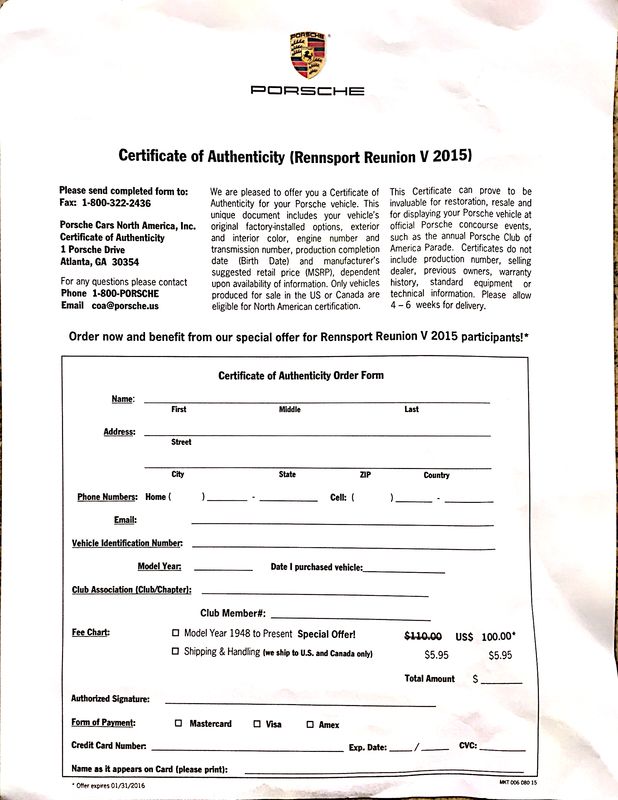 PORSCHE

PORSCHE

Certificate of Authenticity (Rennsport Reunion V 2015)

Please send completed form to:
Fax: 1-800-322-2436

Porsche Cars North America, Inc.
Certificate of Authenticity
1 Porsche Drive
Atlanta, GA 30354

For any questions please contact
Phone 1-800-PORSCHE
Email coa@porsche.us

We are pleased to offer you a Certificate of Authenticity for your Porsche vehicle. This unique document includes your vehicle's original factory-installed options, exterior and interior color, engine number and transmission number, production completion date (Birth Date) and manufacturer's suggested retail price (MSRP), dependent upon availability of information. Only vehicles produced for sale in the US or Canada are eligible for North American certification.

This Certificate can prove to be invaluable for restoration, resale and for displaying your Porsche vehicle at official Porsche concourse events, such as the annual Porsche Club of America Parade. Certificates do not include production number, selling dealer, previous owners, warranty history, standard equipment or technical information. Please allow 4 – 6 weeks for delivery.

Order now and benefit from our special offer for Rennsport Reunion V 2015 participants!*

Certificate of Authenticity Order Form

Name: First Middle Last

Address: Street

City State ZIP Country

Phone Numbers: Home ( ) - Cell: ( ) -

Email:

Vehicle Identification Number:

Model Year: Date I purchased vehicle:

Club Association (Club/Chapter):

Club Member#:

Fee Chart: ☐ Model Year 1948 to Present Special Offer! $110.00 US$ 100.00*
☐ Shipping & Handling (we ship to U.S. and Canada only) $5.95 $5.95

Total Amount $

Authorized Signature:

Form of Payment: ☐ Mastercard ☐ Visa ☐ Amex

Credit Card Number: Exp. Date: / CVC:

Name as it appears on Card (please print):

* Offer expires 01/31/2016

MKT 006 080 15